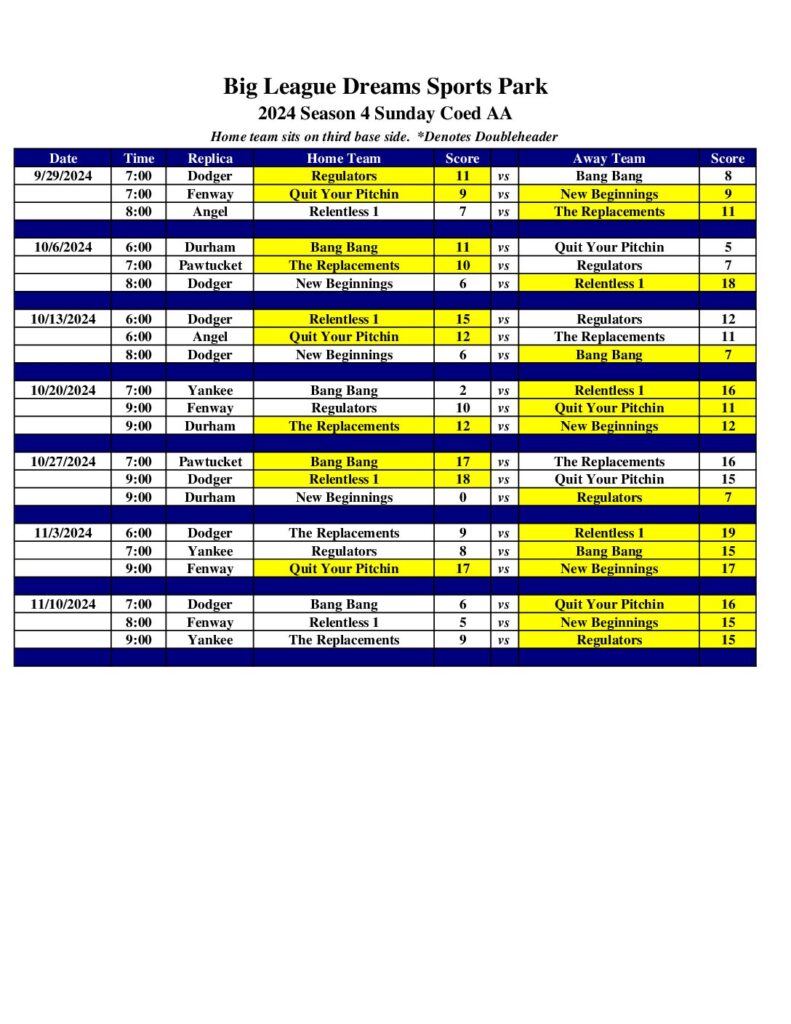 Big League Dreams Sports Park

2024 Season 4 Sunday Coed AA

Home team sits on third base side. *Denotes Doubleheader

| Date | Time | Replica | Home Team | Score | | Away Team | Score |
|---|---|---|---|---|---|---|---|
| 9/29/2024 | 7:00 | Dodger | Regulators | 11 | vs | Bang Bang | 8 |
| | 7:00 | Fenway | Quit Your Pitchin | 9 | vs | New Beginnings | 9 |
| | 8:00 | Angel | Relentless 1 | 7 | vs | The Replacements | 11 |
| | | | | | | | |
| 10/6/2024 | 6:00 | Durham | Bang Bang | 11 | vs | Quit Your Pitchin | 5 |
| | 7:00 | Pawtucket | The Replacements | 10 | vs | Regulators | 7 |
| | 8:00 | Dodger | New Beginnings | 6 | vs | Relentless 1 | 18 |
| | | | | | | | |
| 10/13/2024 | 6:00 | Dodger | Relentless 1 | 15 | vs | Regulators | 12 |
| | 6:00 | Angel | Quit Your Pitchin | 12 | vs | The Replacements | 11 |
| | 8:00 | Dodger | New Beginnings | 6 | vs | Bang Bang | 7 |
| | | | | | | | |
| 10/20/2024 | 7:00 | Yankee | Bang Bang | 2 | vs | Relentless 1 | 16 |
| | 9:00 | Fenway | Regulators | 10 | vs | Quit Your Pitchin | 11 |
| | 9:00 | Durham | The Replacements | 12 | vs | New Beginnings | 12 |
| | | | | | | | |
| 10/27/2024 | 7:00 | Pawtucket | Bang Bang | 17 | vs | The Replacements | 16 |
| | 9:00 | Dodger | Relentless 1 | 18 | vs | Quit Your Pitchin | 15 |
| | 9:00 | Durham | New Beginnings | 0 | vs | Regulators | 7 |
| | | | | | | | |
| 11/3/2024 | 6:00 | Dodger | The Replacements | 9 | vs | Relentless 1 | 19 |
| | 7:00 | Yankee | Regulators | 8 | vs | Bang Bang | 15 |
| | 9:00 | Fenway | Quit Your Pitchin | 17 | vs | New Beginnings | 17 |
| | | | | | | | |
| 11/10/2024 | 7:00 | Dodger | Bang Bang | 6 | vs | Quit Your Pitchin | 16 |
| | 8:00 | Fenway | Relentless 1 | 5 | vs | New Beginnings | 15 |
| | 9:00 | Yankee | The Replacements | 9 | vs | Regulators | 15 |